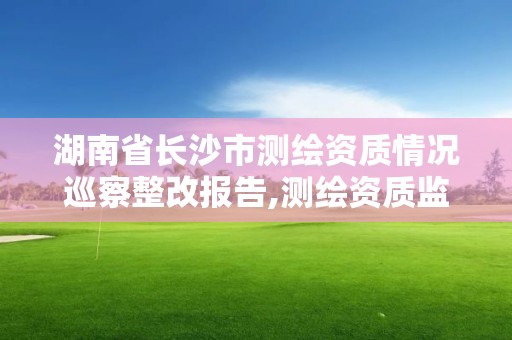 湖南省长沙市测绘资质情况巡察整改报告,测绘资质监